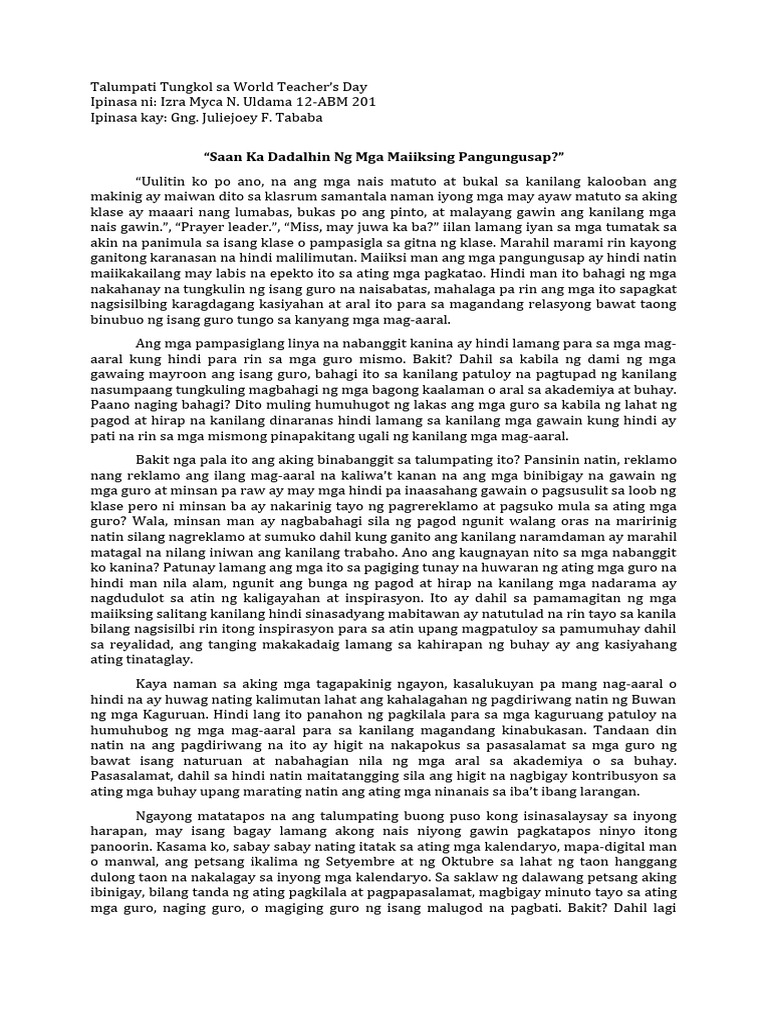 Talumpati Tungkol sa World Teacher's Day
Ipinasa ni: Izra Myca N. Uldama 12-ABM 201
Ipinasa kay: Gng. Juliejoey F. Tababa

"Saan Ka Dadalhin Ng Mga Maiiksing Pangungusap?"

"Uulitin ko po ano, na ang mga nais matuto at bukal sa kanilang kalooban ang makinig ay maiwan dito sa klasrum samantala naman iyong mga may ayaw matuto sa aking klase ay maaari nang lumabas, bukas po ang pinto, at malayang gawin ang kanilang mga nais gawin.", "Prayer leader.", "Miss, may juwa ka ba?" iilan lamang iyan sa mga tumatak sa akin na panimula sa isang klase o pampasigla sa gitna ng klase. Marahil marami rin kayong ganitong karanasan na hindi malilimutan. Maiiksi man ang mga pangungusap ay hindi natin maiikakailang may labis na epekto ito sa ating mga pagkatao. Hindi man ito bahagi ng mga nakahanay na tungkulin ng isang guro na naisabatas, mahalaga pa rin ang mga ito sapagkat nagsisilbing karagdagang kasiyahan at aral ito para sa magandang relasyong bawat taong binubuo ng isang guro tungo sa kanyang mga mag-aaral.

Ang mga pampasiglang linya na nabanggit kanina ay hindi lamang para sa mga mag-aaral kung hindi para rin sa mga guro mismo. Bakit? Dahil sa kabila ng dami ng mga gawaing mayroon ang isang guro, bahagi ito sa kanilang patuloy na pagtupad ng kanilang nasumpaang tungkuling magbahagi ng mga bagong kaalaman o aral sa akademiya at buhay. Paano naging bahagi? Dito muling humuhugot ng lakas ang mga guro sa kabila ng lahat ng pagod at hirap na kanilang dinaranas hindi lamang sa kanilang mga gawain kung hindi ay pati na rin sa mga mismong pinapakitang ugali ng kanilang mga mag-aaral.

Bakit nga pala ito ang aking binabanggit sa talumpating ito? Pansinin natin, reklamo nang reklamo ang ilang mag-aaral na kaliwa't kanan na ang mga binibigay na gawain ng mga guro at minsan pa raw ay may mga hindi pa inaasahang gawain o pagsusulit sa loob ng klase pero ni minsan ba ay nakarinig tayo ng pagrereklamo at pagsuko mula sa ating mga guro? Wala, minsan man ay nagbabahagi sila ng pagod ngunit walang oras na maririnig natin silang nagreklamo at sumuko dahil kung ganito ang kanilang naramdaman ay marahil matagal na nilang iniwan ang kanilang trabaho. Ano ang kaugnayan nito sa mga nabanggit ko kanina? Patunay lamang ang mga ito sa pagiging tunay na huwaran ng ating mga guro na hindi man nila alam, ngunit ang bunga ng pagod at hirap na kanilang mga nadarama ay nagdudulot sa atin ng kaligayahan at inspirasyon. Ito ay dahil sa pamamagitan ng mga maiiksing salitang kanilang hindi sinasadyang mabitawan ay natutulad na rin tayo sa kanila bilang nagsisilbi rin itong inspirasyon para sa atin upang magpatuloy sa pamumuhay dahil sa reyalidad, ang tanging makakadaig lamang sa kahirapan ng buhay ay ang kasiyahang ating tinataglay.

Kaya naman sa aking mga tagapakinig ngayon, kasalukuyan pa mang nag-aaral o hindi na ay huwag nating kalimutan lahat ang kahalagahan ng pagdiriwang natin ng Buwan ng mga Kaguruan. Hindi lang ito panahon ng pagkilala para sa mga kaguruang patuloy na humuhubog ng mga mag-aaral para sa kanilang magandang kinabukasan. Tandaan din natin na ang pagdiriwang na ito ay higit na nakapokus sa pasasalamat sa mga guro ng bawat isang naturuan at nabahagian nila ng mga aral sa akademiya o sa buhay. Pasasalamat, dahil sa hindi natin maitatangging sila ang higit na nagbigay kontribusyon sa ating mga buhay upang marating natin ang ating mga ninanais sa iba't ibang larangan.

Ngayong matatapos na ang talumpating buong puso kong isinasalaysay sa inyong harapan, may isang bagay lamang akong nais niyong gawin pagkatapos ninyo itong panoorin. Kasama ko, sabay sabay nating itatak sa ating mga kalendaryo, mapa-digital man o manwal, ang petsang ikalima ng Setyembre at ng Oktubre sa lahat ng taon hanggang dulong taon na nakalagay sa inyong mga kalendaryo. Sa saklaw ng dalawang petsang aking ibinigay, bilang tanda ng ating pagkilala at pagpapasalamat, magbigay minuto tayo sa ating mga guro, naging guro, o magiging guro ng isang malugod na pagbati. Bakit? Dahil lagi